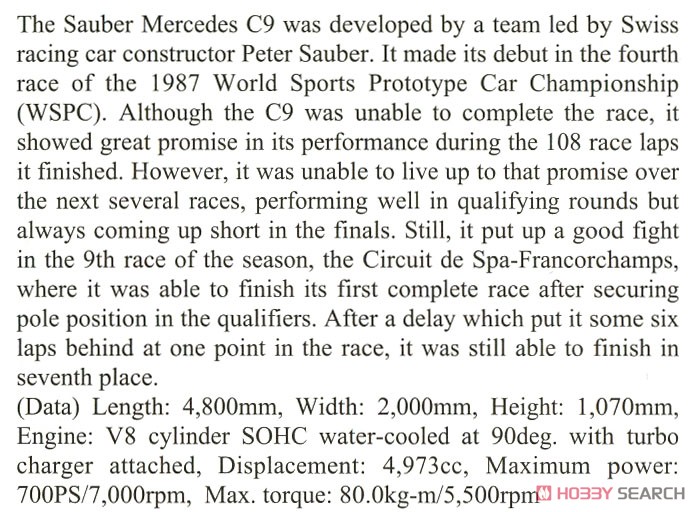 The Sauber Mercedes C9 was developed by a team led by Swiss racing car constructor Peter Sauber. It made its debut in the fourth race of the 1987 World Sports Prototype Car Championship (WSPC). Although the C9 was unable to complete the race, it showed great promise in its performance during the 108 race laps it finished. However, it was unable to live up to that promise over the next several races, performing well in qualifying rounds but always coming up short in the finals. Still, it put up a good fight in the 9th race of the season, the Circuit de Spa-Francorchamps, where it was able to finish its first complete race after securing pole position in the qualifiers. After a delay which put it some six laps behind at one point in the race, it was still able to finish in seventh place.
(Data) Length: 4,800mm, Width: 2,000mm, Height: 1,070mm, Engine: V8 cylinder SOHC water-cooled at 90deg. with turbo charger attached, Displacement: 4,973cc, Maximum power: 700PS/7,000rpm, Max. torque: 80.0kg-m/5,500rpm

HOBBY SEARCH